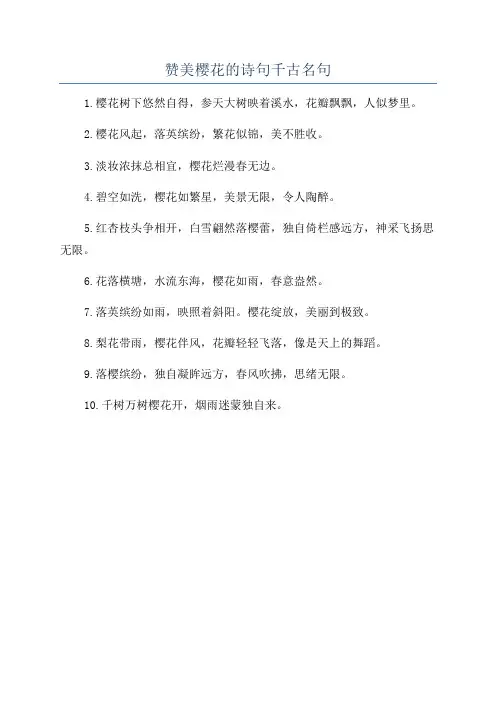 赞美樱花的诗句千古名句

1.樱花树下悠然自得，参天大树映着溪水，花瓣飘飘，人似梦里。

2.樱花风起，落英缤纷，繁花似锦，美不胜收。

3.淡妆浓抹总相宜，樱花烂漫春无边。

4.碧空如洗，樱花如繁星，美景无限，令人陶醉。

5.红杏枝头争相开，白雪翩然落樱蕾，独自倚栏感远方，神采飞扬思无限。

6.花落横塘，水流东海，樱花如雨，春意盎然。

7.落英缤纷如雨，映照着斜阳。樱花绽放，美丽到极致。

8.梨花带雨，樱花伴风，花瓣轻轻飞落，像是天上的舞蹈。

9.落樱缤纷，独自凝眸远方，春风吹拂，思绪无限。

10.千树万树樱花开，烟雨迷蒙独自来。